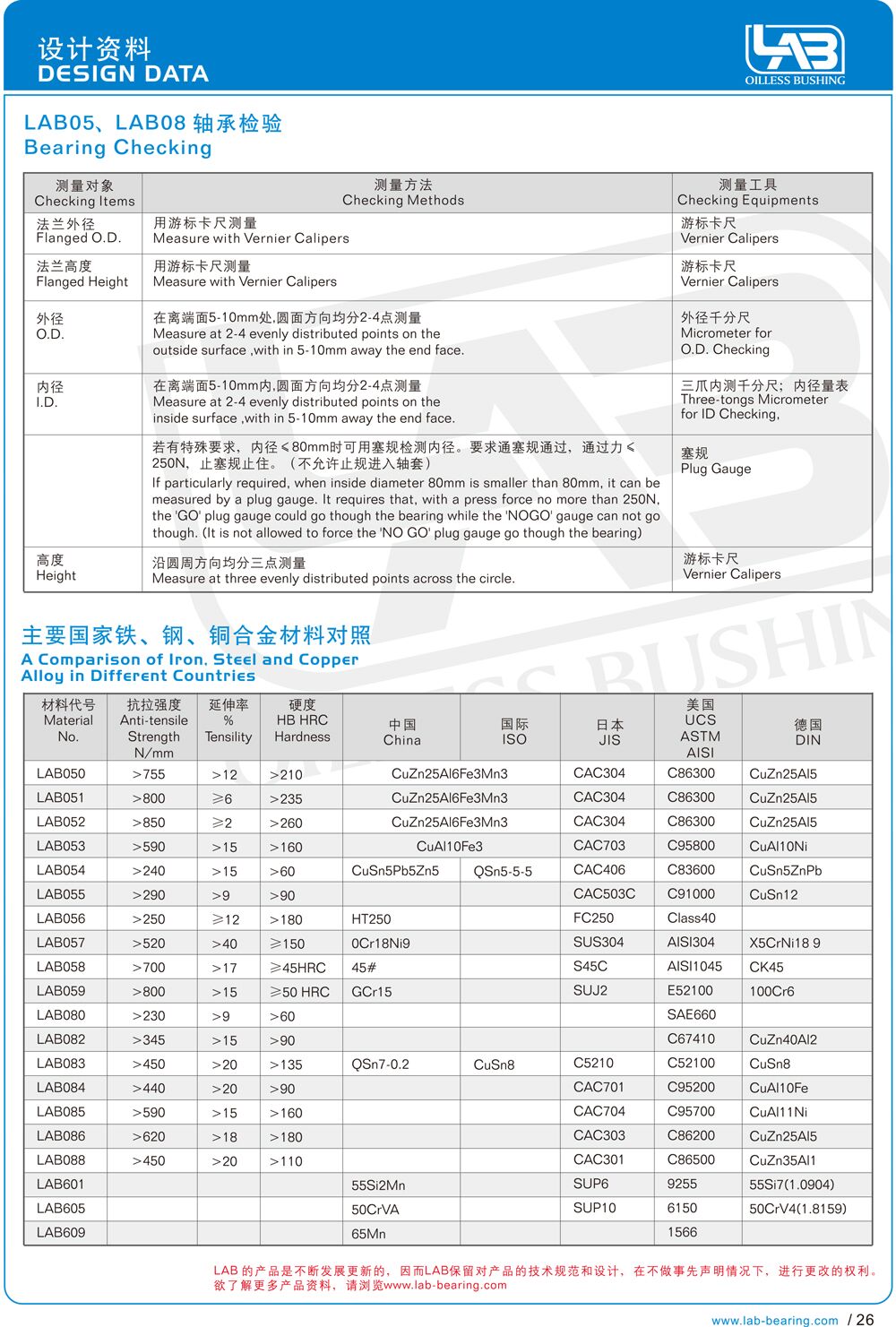 设计资料
DESIGN DATA

LAB
OILLESS BUSHING

LAB05、LAB08 轴承检验
Bearing Checking

| 测量对象 Checking Items | 测量方法 Checking Methods | 测量工具 Checking Equipments |
|---|---|---|
| 法兰外径 Flanged O.D. | 用游标卡尺测量 Measure with Vernier Calipers | 游标卡尺 Vernier Calipers |
| 法兰高度 Flanged Height | 用游标卡尺测量 Measure with Vernier Calipers | 游标卡尺 Vernier Calipers |
| 外径 O.D. | 在离端面5-10mm处,圆面方向均分2-4点测量 Measure at 2-4 evenly distributed points on the outside surface ,with in 5-10mm away the end face. | 外径千分尺 Micrometer for O.D. Checking |
| 内径 I.D. | 在离端面5-10mm内,圆面方向均分2-4点测量 Measure at 2-4 evenly distributed points on the inside surface ,with in 5-10mm away the end face. | 三爪内测千分尺；内径量表 Three-tongs Micrometer for ID Checking, |
| | 若有特殊要求，内径≤80mm时可用塞规检测内径。要求通塞规通过，通过力≤250N，止塞规止住。（不允许止规进入轴套） If particularly required, when inside diameter 80mm is smaller than 80mm, it can be measured by a plug gauge. It requires that, with a press force no more than 250N, the 'GO' plug gauge could go though the bearing while the 'NOGO' gauge can not go though. (It is not allowed to force the 'NO GO' plug gauge go though the bearing) | 塞规 Plug Gauge |
| 高度 Height | 沿圆周方向均分三点测量 Measure at three evenly distributed points across the circle. | 游标卡尺 Vernier Calipers |

主要国家铁、钢、铜合金材料对照
A Comparison of Iron, Steel and Copper Alloy in Different Countries

| 材料代号 Material No. | 抗拉强度 Anti-tensile Strength N/mm | 延伸率 % Tensility | 硬度 HB HRC Hardness | 中国 China | 国际 ISO | 日本 JIS | 美国 UCS ASTM AISI | 德国 DIN |
|---|---|---|---|---|---|---|---|---|
| LAB050 | >755 | >12 | >210 | CuZn25Al6Fe3Mn3 | | CAC304 | C86300 | CuZn25Al5 |
| LAB051 | >800 | ≥6 | >235 | CuZn25Al6Fe3Mn3 | | CAC304 | C86300 | CuZn25Al5 |
| LAB052 | >850 | ≥2 | >260 | CuZn25Al6Fe3Mn3 | | CAC304 | C86300 | CuZn25Al5 |
| LAB053 | >590 | >15 | >160 | CuAl10Fe3 | | CAC703 | C95800 | CuAl10Ni |
| LAB054 | >240 | >15 | >60 | CuSn5Pb5Zn5 | QSn5-5-5 | CAC406 | C83600 | CuSn5ZnPb |
| LAB055 | >290 | >9 | >90 | | | CAC503C | C91000 | CuSn12 |
| LAB056 | >250 | ≥12 | >180 | HT250 | | FC250 | Class40 | |
| LAB057 | >520 | >40 | ≥150 | 0Cr18Ni9 | | SUS304 | AISI304 | X5CrNi18 9 |
| LAB058 | >700 | >17 | ≥45HRC | 45# | | S45C | AISI1045 | CK45 |
| LAB059 | >800 | >15 | ≥50 HRC | GCr15 | | SUJ2 | E52100 | 100Cr6 |
| LAB080 | >230 | >9 | >60 | | | | SAE660 | |
| LAB082 | >345 | >15 | >90 | | | | C67410 | CuZn40Al2 |
| LAB083 | >450 | >20 | >135 | QSn7-0.2 | CuSn8 | C5210 | C52100 | CuSn8 |
| LAB084 | >440 | >20 | >90 | | | CAC701 | C95200 | CuAl10Fe |
| LAB085 | >590 | >15 | >160 | | | CAC704 | C95700 | CuAl11Ni |
| LAB086 | >620 | >18 | >180 | | | CAC303 | C86200 | CuZn25Al5 |
| LAB088 | >450 | >20 | >110 | | | CAC301 | C86500 | CuZn35Al1 |
| LAB601 | | | | 55Si2Mn | | SUP6 | 9255 | 55Si7(1.0904) |
| LAB605 | | | | 50CrVA | | SUP10 | 6150 | 50CrV4(1.8159) |
| LAB609 | | | | 65Mn | | | 1566 | |

LAB 的产品是不断发展更新的，因而LAB保留对产品的技术规范和设计，在不做事先声明情况下，进行更改的权利。
欲了解更多产品资料，请浏览www.lab-bearing.com

www.lab-bearing.com / 26